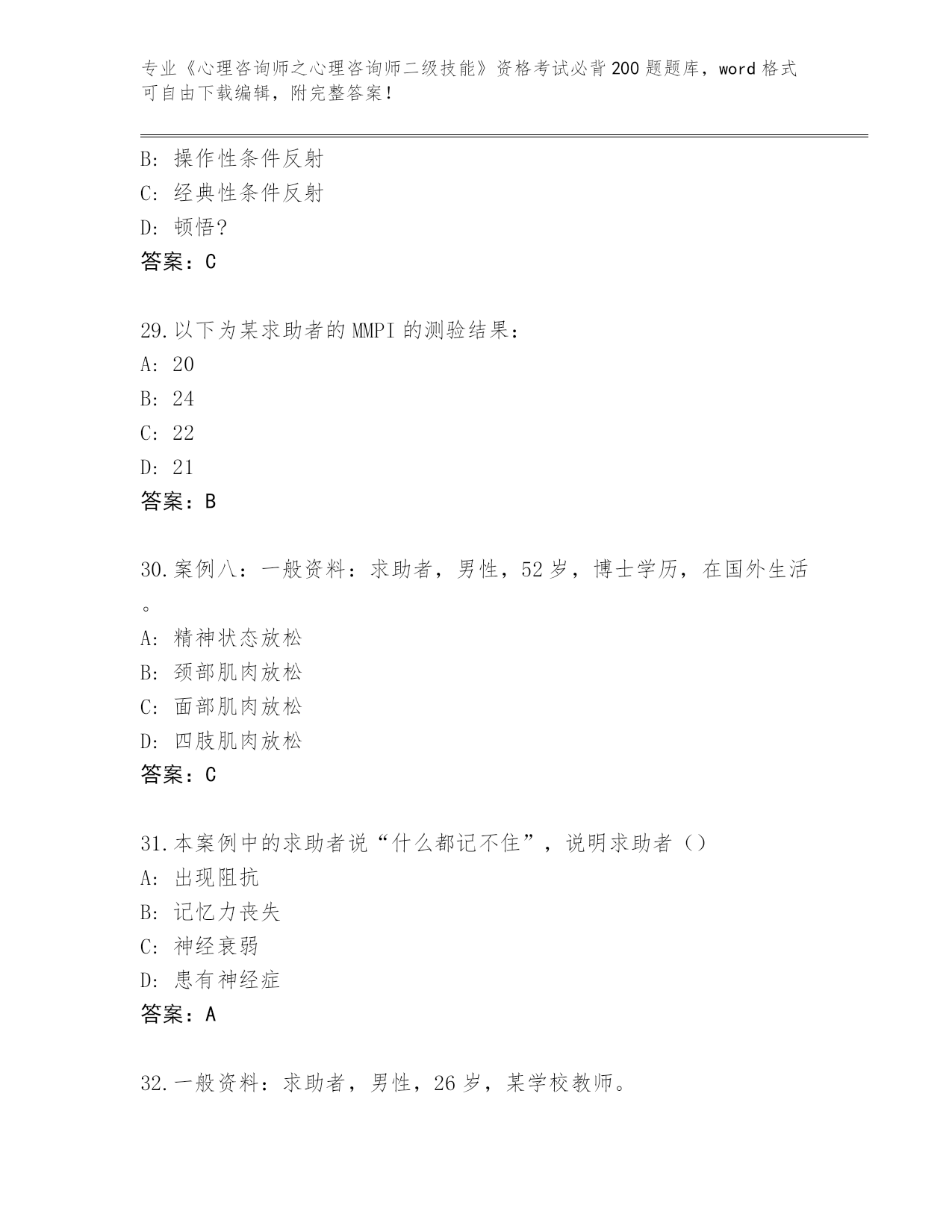 专业《心理咨询师之心理咨询师二级技能》资格考试必背200题题库，word格式可自由下载编辑，附完整答案！

B：操作性条件反射
C：经典性条件反射
D：顿悟?
答案：C

29.以下为某求助者的MMPI的测验结果：
A：20
B：24
C：22
D：21
答案：B

30.案例八：一般资料：求助者，男性，52岁，博士学历，在国外生活。
A：精神状态放松
B：颈部肌肉放松
C：面部肌肉放松
D：四肢肌肉放松
答案：C

31.本案例中的求助者说“什么都记不住”，说明求助者（）
A：出现阻抗
B：记忆力丧失
C：神经衰弱
D：患有神经症
答案：A

32.一般资料：求助者，男性，26岁，某学校教师。